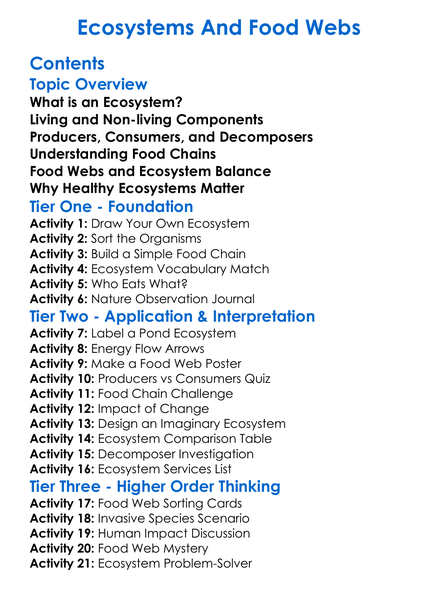 Ecosystems And Food Webs

Contents

Topic Overview

What is an Ecosystem?
Living and Non-living Components
Producers, Consumers, and Decomposers
Understanding Food Chains
Food Webs and Ecosystem Balance
Why Healthy Ecosystems Matter

Tier One - Foundation

Activity 1: Draw Your Own Ecosystem
Activity 2: Sort the Organisms
Activity 3: Build a Simple Food Chain
Activity 4: Ecosystem Vocabulary Match
Activity 5: Who Eats What?
Activity 6: Nature Observation Journal

Tier Two - Application & Interpretation

Activity 7: Label a Pond Ecosystem
Activity 8: Energy Flow Arrows
Activity 9: Make a Food Web Poster
Activity 10: Producers vs Consumers Quiz
Activity 11: Food Chain Challenge
Activity 12: Impact of Change
Activity 13: Design an Imaginary Ecosystem
Activity 14: Ecosystem Comparison Table
Activity 15: Decomposer Investigation
Activity 16: Ecosystem Services List

Tier Three - Higher Order Thinking

Activity 17: Food Web Sorting Cards
Activity 18: Invasive Species Scenario
Activity 19: Human Impact Discussion
Activity 20: Food Web Mystery
Activity 21: Ecosystem Problem-Solver